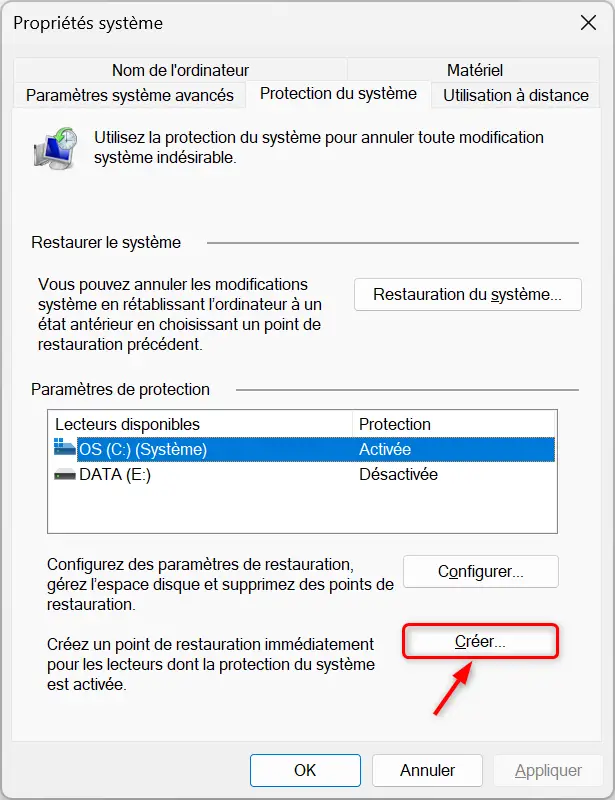 Propriétés système

Nom de l'ordinateur

Matériel

Paramètres système avancés

Protection du système

Utilisation à distance

Utilisez la protection du système pour annuler toute modification système indésirable.

Restaurer le système

Vous pouvez annuler les modifications système en rétablissant l'ordinateur à un état antérieur en choisissant un point de restauration précédent.

Restauration du système...

Paramètres de protection

| Lecteurs disponibles | Protection |
|---|---|
| OS (C:) (Système) | Activée |
| DATA (E:) | Désactivée |

Configurez des paramètres de restauration, gérez l'espace disque et supprimez des points de restauration.

Configurer...

Créez un point de restauration immédiatement pour les lecteurs dont la protection du système est activée.

Créer...

OK

Annuler

Appliquer